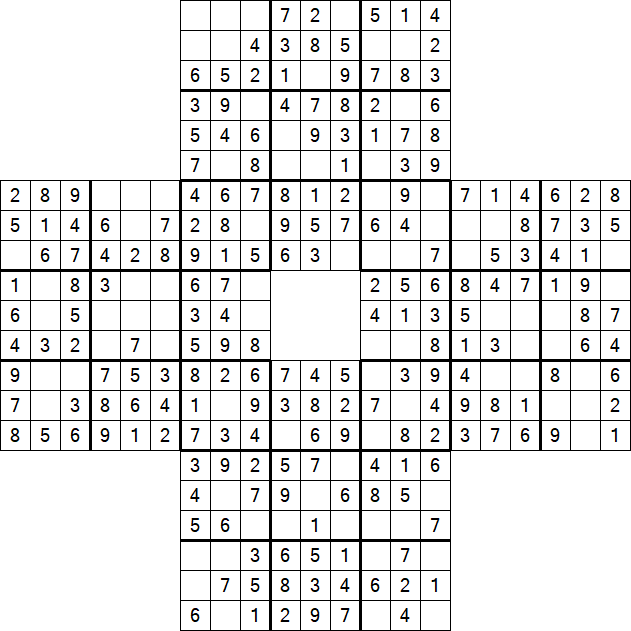 | | | | | | | | | | | | | | | | | | | | | |
|---|---|---|---|---|---|---|---|---|---|---|---|---|---|---|---|---|---|---|---|---|
| | | | | | | | | | 7 | 2 | | 5 | 1 | 4 | | | | | | |
| | | | | | | | | 4 | 3 | 8 | 5 | | | 2 | | | | | | |
| | | | | | | 6 | 5 | 2 | 1 | | 9 | 7 | 8 | 3 | | | | | | |
| | | | | | | 3 | 9 | | 4 | 7 | 8 | 2 | | 6 | | | | | | |
| | | | | | | 5 | 4 | 6 | | 9 | 3 | 1 | 7 | 8 | | | | | | |
| | | | | | | 7 | | 8 | | | 1 | | 3 | 9 | | | | | | |
| 2 | 8 | 9 | | | | 4 | 6 | 7 | 8 | 1 | 2 | | 9 | | 7 | 1 | 4 | 6 | 2 | 8 |
| 5 | 1 | 4 | 6 | | 7 | 2 | 8 | | 9 | 5 | 7 | 6 | 4 | | | | 8 | 7 | 3 | 5 |
| | 6 | 7 | 4 | 2 | 8 | 9 | 1 | 5 | 6 | 3 | | | | 7 | | 5 | 3 | 4 | 1 | |
| 1 | | 8 | 3 | | | 6 | 7 | | | | | 2 | 5 | 6 | 8 | 4 | 7 | 1 | 9 | |
| 6 | | 5 | | | | 3 | 4 | | | | | 4 | 1 | 3 | 5 | | | | 8 | 7 |
| 4 | 3 | 2 | | 7 | | 5 | 9 | 8 | | | | | | 8 | 1 | 3 | | | 6 | 4 |
| 9 | | | 7 | 5 | 3 | 8 | 2 | 6 | 7 | 4 | 5 | | 3 | 9 | 4 | | | 8 | | 6 |
| 7 | | 3 | 8 | 6 | 4 | 1 | | 9 | 3 | 8 | 2 | 7 | | 4 | 9 | 8 | 1 | | | 2 |
| 8 | 5 | 6 | 9 | 1 | 2 | 7 | 3 | 4 | | 6 | 9 | | 8 | 2 | 3 | 7 | 6 | 9 | | 1 |
| | | | | | | 3 | 9 | 2 | 5 | 7 | | 4 | 1 | 6 | | | | | | |
| | | | | | | 4 | | 7 | 9 | | 6 | 8 | 5 | | | | | | | |
| | | | | | | 5 | 6 | | | 1 | | | | 7 | | | | | | |
| | | | | | | | | 3 | 6 | 5 | 1 | | 7 | | | | | | | |
| | | | | | | | 7 | 5 | 8 | 3 | 4 | 6 | 2 | 1 | | | | | | |
| | | | | | | 6 | | 1 | 2 | 9 | 7 | | 4 | | | | | | | |